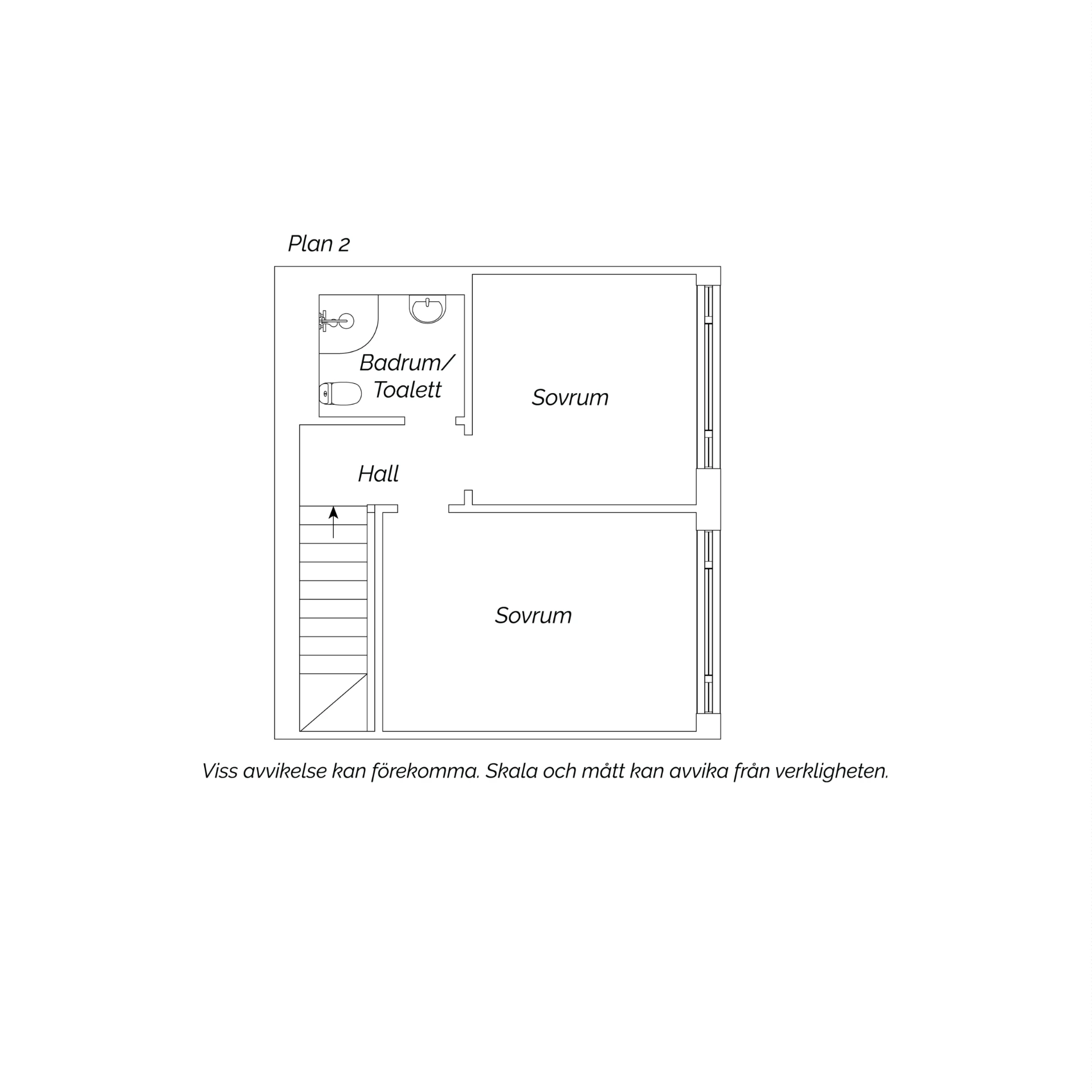 Plan 2

Badrum/
Toalett

Sovrum

Hall

Sovrum

Viss avvikelse kan förekomma. Skala och mått kan avvika från verkligheten.